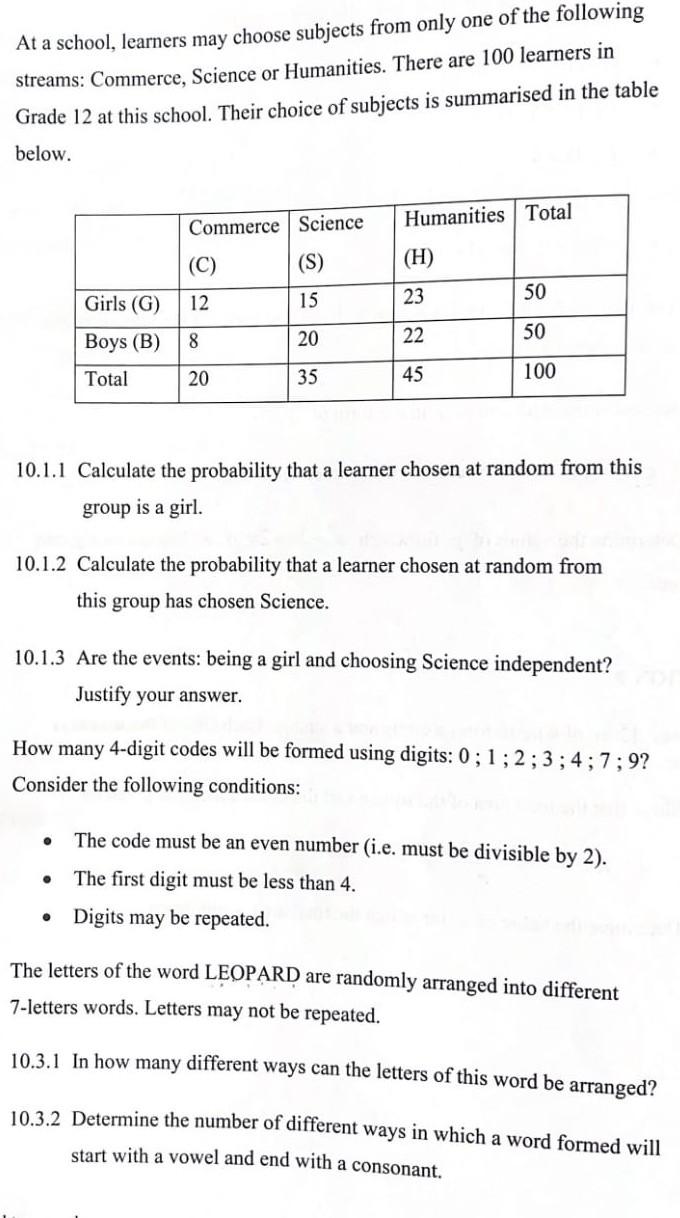 At a school, learners may choose subjects from only one of the following streams: Commerce, Science or Humanities. There are 100 learners in Grade 12 at this school. Their choice of subjects is summarised in the table below.

| | Commerce (C) | Science (S) | Humanities (H) | Total |
|---|---|---|---|---|
| Girls (G) | 12 | 15 | 23 | 50 |
| Boys (B) | 8 | 20 | 22 | 50 |
| Total | 20 | 35 | 45 | 100 |

10.1.1 Calculate the probability that a learner chosen at random from this group is a girl.

10.1.2 Calculate the probability that a learner chosen at random from this group has chosen Science.

10.1.3 Are the events: being a girl and choosing Science independent? Justify your answer.

How many 4-digit codes will be formed using digits: 0 ; 1 ; 2 ; 3 ; 4 ; 7 ; 9? Consider the following conditions:

• The code must be an even number (i.e. must be divisible by 2).
• The first digit must be less than 4.
• Digits may be repeated.

The letters of the word LEOPARD are randomly arranged into different 7-letters words. Letters may not be repeated.

10.3.1 In how many different ways can the letters of this word be arranged?

10.3.2 Determine the number of different ways in which a word formed will start with a vowel and end with a consonant.